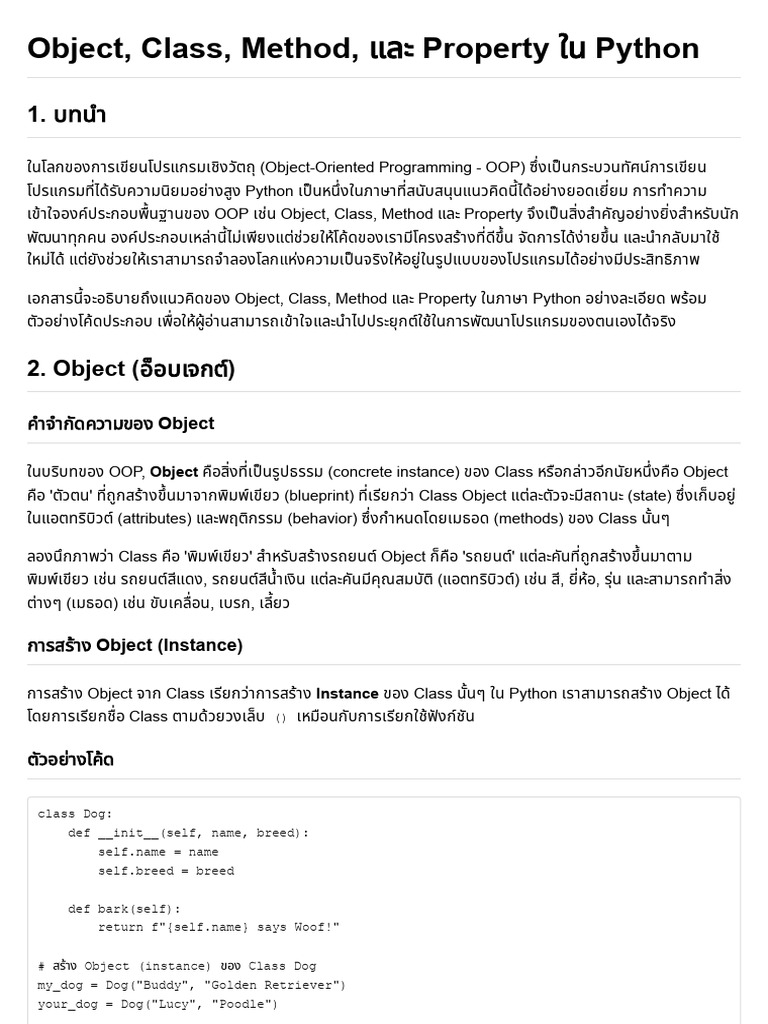 Object, Class, Method, และ Property ใน Python

1. บทนำ

ในโลกของการเขียนโปรแกรมเชิงวัตถุ (Object-Oriented Programming - OOP) ซึ่งเป็นกระบวนทัศน์การเขียนโปรแกรมที่ได้รับความนิยมอย่างสูง Python เป็นหนึ่งในภาษาที่สนับสนุนแนวคิดนี้ได้อย่างยอดเยี่ยม การทำความเข้าใจองค์ประกอบพื้นฐานของ OOP เช่น Object, Class, Method และ Property จึงเป็นสิ่งสำคัญอย่างยิ่งสำหรับนักพัฒนาทุกคน องค์ประกอบเหล่านี้ไม่เพียงแต่ช่วยให้โค้ดของเรามีโครงสร้างที่ดีขึ้น จัดการได้ง่ายขึ้น และนำกลับมาใช้ใหม่ได้ แต่ยังช่วยให้เราสามารถจำลองโลกแห่งความเป็นจริงให้อยู่ในรูปแบบของโปรแกรมได้อย่างมีประสิทธิภาพ

เอกสารนี้จะอธิบายถึงแนวคิดของ Object, Class, Method และ Property ในภาษา Python อย่างละเอียด พร้อมตัวอย่างโค้ดประกอบ เพื่อให้ผู้อ่านสามารถเข้าใจและนำไปประยุกต์ใช้ในการพัฒนาโปรแกรมของตนเองได้จริง

2. Object (อ็อบเจกต์)

คำจำกัดความของ Object

ในบริบทของ OOP, Object คือสิ่งที่เป็นรูปธรรม (concrete instance) ของ Class หรือกล่าวอีกนัยหนึ่งคือ Object คือ 'ตัวตน' ที่ถูกสร้างขึ้นมาจากพิมพ์เขียว (blueprint) ที่เรียกว่า Class Object แต่ละตัวจะมีสถานะ (state) ซึ่งเก็บอยู่ในแอตทริบิวต์ (attributes) และพฤติกรรม (behavior) ซึ่งกำหนดโดยเมธอด (methods) ของ Class นั้นๆ

ลองนึกภาพว่า Class คือ 'พิมพ์เขียว' สำหรับสร้างรถยนต์ Object ก็คือ 'รถยนต์' แต่ละคันที่ถูกสร้างขึ้นมาตามพิมพ์เขียว เช่น รถยนต์สีแดง, รถยนต์สีน้ำเงิน แต่ละคันมีคุณสมบัติ (แอตทริบิวต์) เช่น สี, ยี่ห้อ, รุ่น และสามารถทำสิ่งต่างๆ (เมธอด) เช่น ขับเคลื่อน, เบรก, เลี้ยว

การสร้าง Object (Instance)

การสร้าง Object จาก Class เรียกว่าการสร้าง Instance ของ Class นั้นๆ ใน Python เราสามารถสร้าง Object ได้โดยการเรียกชื่อ Class ตามด้วยวงเล็บ () เหมือนกับการเรียกใช้ฟังก์ชัน

ตัวอย่างโค้ด

class Dog:
    def __init__(self, name, breed):
        self.name = name
        self.breed = breed

    def bark(self):
        return f"{self.name} says Woof!"

# สร้าง Object (instance) ของ Class Dog
my_dog = Dog("Buddy", "Golden Retriever")
your_dog = Dog("Lucy", "Poodle")